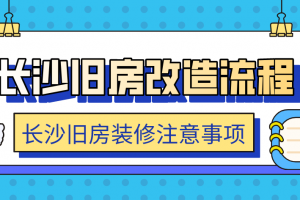 长沙旧房改造流程

长沙旧房装修注意事项